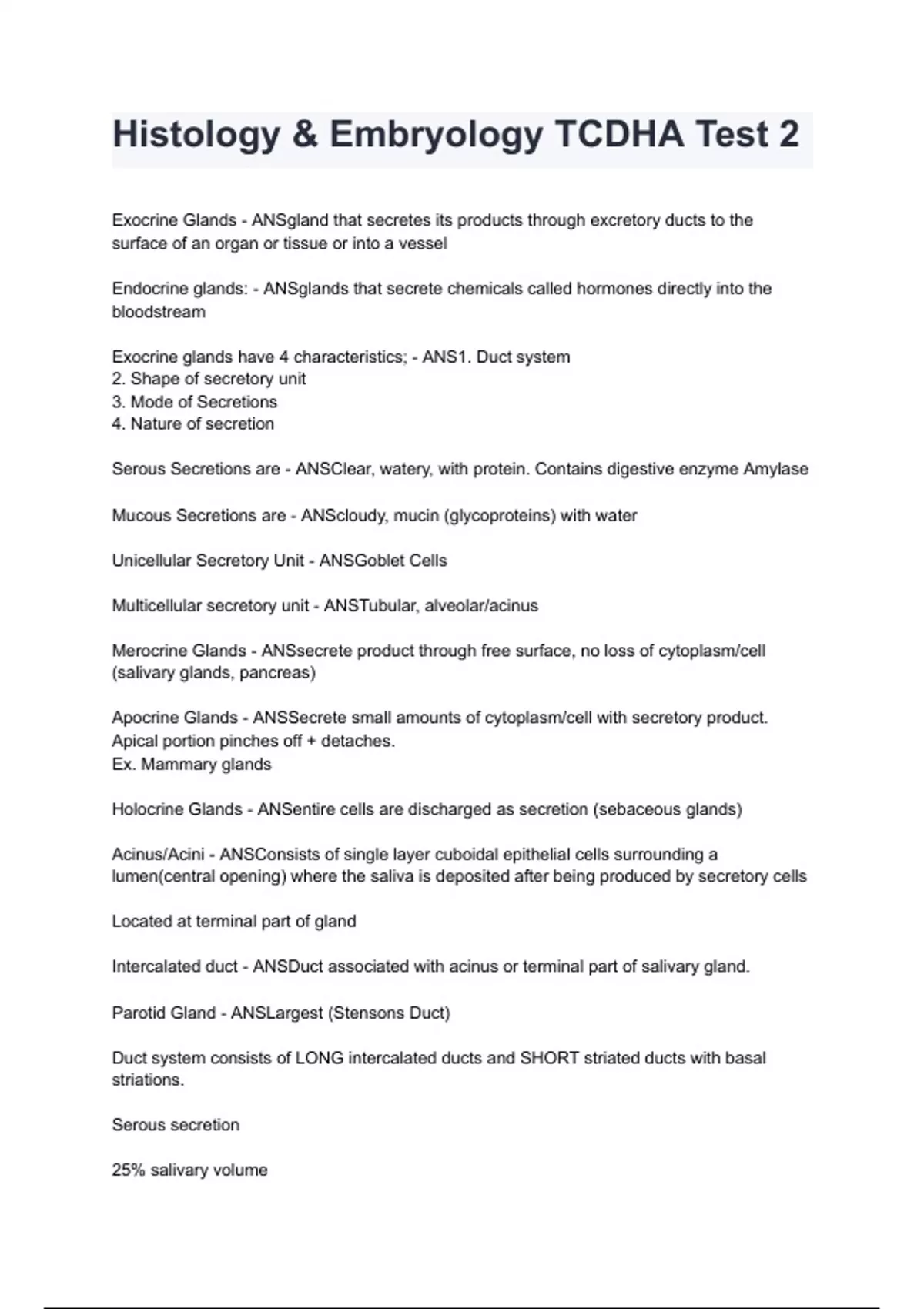 Histology & Embryology TCDHA Test 2

Exocrine Glands - ANSgland that secretes its products through excretory ducts to the surface of an organ or tissue or into a vessel

Endocrine glands: - ANSglands that secrete chemicals called hormones directly into the bloodstream

Exocrine glands have 4 characteristics; - ANS1. Duct system
2. Shape of secretory unit
3. Mode of Secretions
4. Nature of secretion

Serous Secretions are - ANSClear, watery, with protein. Contains digestive enzyme Amylase

Mucous Secretions are - ANScloudy, mucin (glycoproteins) with water

Unicellular Secretory Unit - ANSGoblet Cells

Multicellular secretory unit - ANSTubular, alveolar/acinus

Merocrine Glands - ANSsecrete product through free surface, no loss of cytoplasm/cell (salivary glands, pancreas)

Apocrine Glands - ANSSecrete small amounts of cytoplasm/cell with secretory product. Apical portion pinches off + detaches.
Ex. Mammary glands

Holocrine Glands - ANSentire cells are discharged as secretion (sebaceous glands)

Acinus/Acini - ANSConsists of single layer cuboidal epithelial cells surrounding a lumen(central opening) where the saliva is deposited after being produced by secretory cells

Located at terminal part of gland

Intercalated duct - ANSDuct associated with acinus or terminal part of salivary gland.

Parotid Gland - ANSLargest (Stensons Duct)

Duct system consists of LONG intercalated ducts and SHORT striated ducts with basal striations.

Serous secretion

25% salivary volume